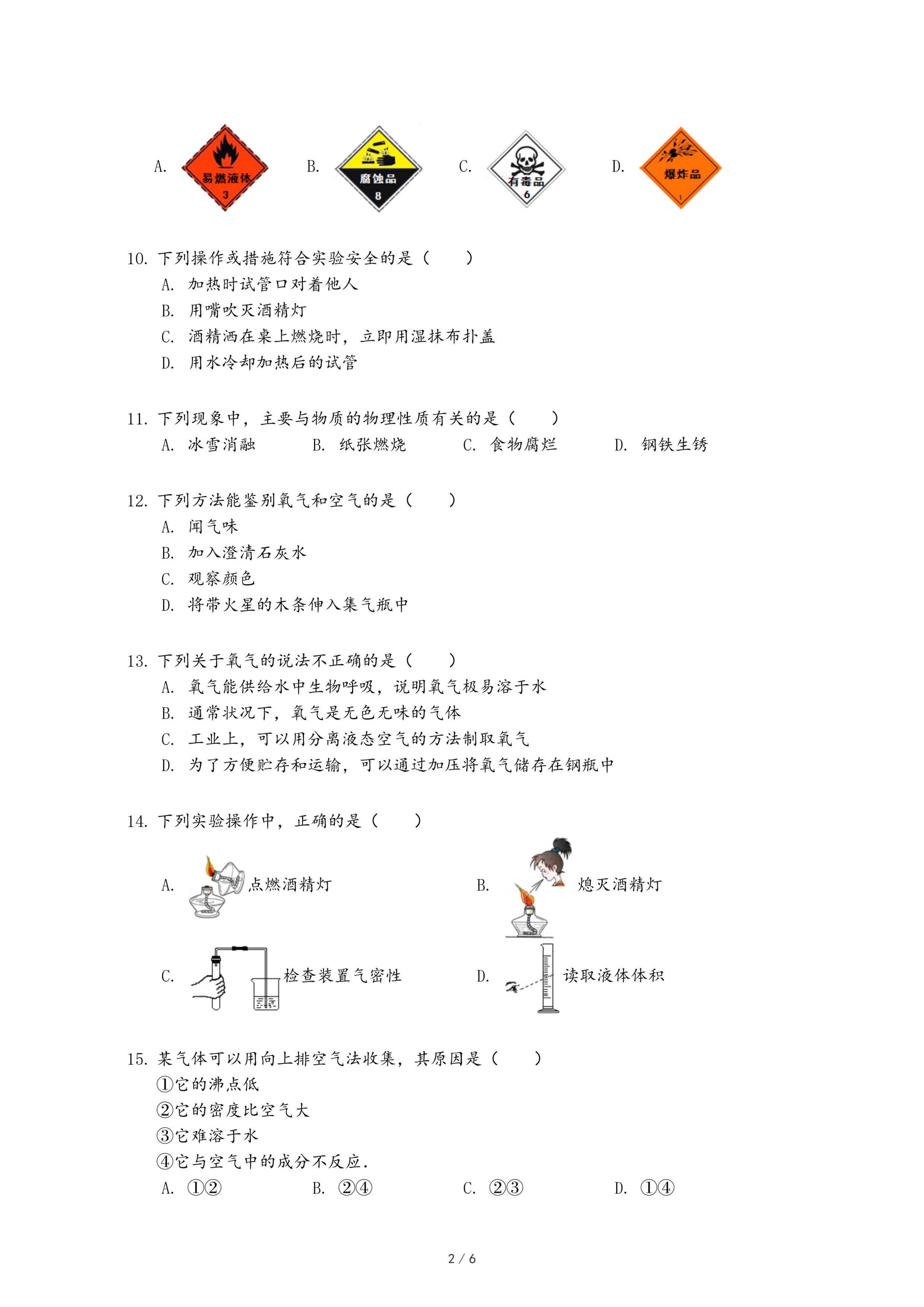 A. 易燃液体 3　B. 腐蚀品 8　C. 有毒品 6　D. 爆炸品 1

10. 下列操作或措施符合实验安全的是（　　）
A. 加热时试管口对着他人
B. 用嘴吹灭酒精灯
C. 酒精洒在桌上燃烧时，立即用湿抹布扑盖
D. 用水冷却加热后的试管

11. 下列现象中，主要与物质的物理性质有关的是（　　）
A. 冰雪消融　B. 纸张燃烧　C. 食物腐烂　D. 钢铁生锈

12. 下列方法能鉴别氧气和空气的是（　　）
A. 闻气味
B. 加入澄清石灰水
C. 观察颜色
D. 将带火星的木条伸入集气瓶中

13. 下列关于氧气的说法不正确的是（　　）
A. 氧气能供给水中生物呼吸，说明氧气极易溶于水
B. 通常状况下，氧气是无色无味的气体
C. 工业上，可以用分离液态空气的方法制取氧气
D. 为了方便贮存和运输，可以通过加压将氧气储存在钢瓶中

14. 下列实验操作中，正确的是（　　）
A. 点燃酒精灯　B. 熄灭酒精灯
C. 检查装置气密性　D. 读取液体体积

15. 某气体可以用向上排空气法收集，其原因是（　　）
①它的沸点低
②它的密度比空气大
③它难溶于水
④它与空气中的成分不反应.
A. ①②　B. ②④　C. ②③　D. ①④

2 / 6